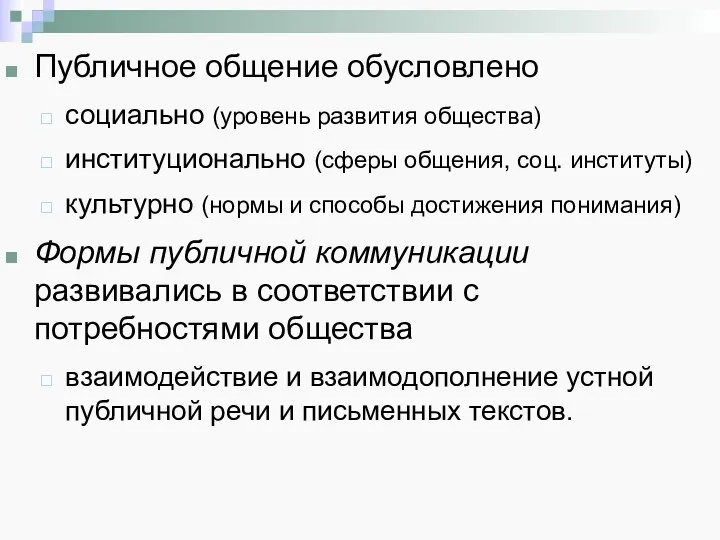 Публичное общение обусловлено

социально (уровень развития общества)

институционально (сферы общения, соц. институты)

культурно (нормы и способы достижения понимания)

Формы публичной коммуникации развивались в соответствии с потребностями общества

взаимодействие и взаимодополнение устной публичной речи и письменных текстов.